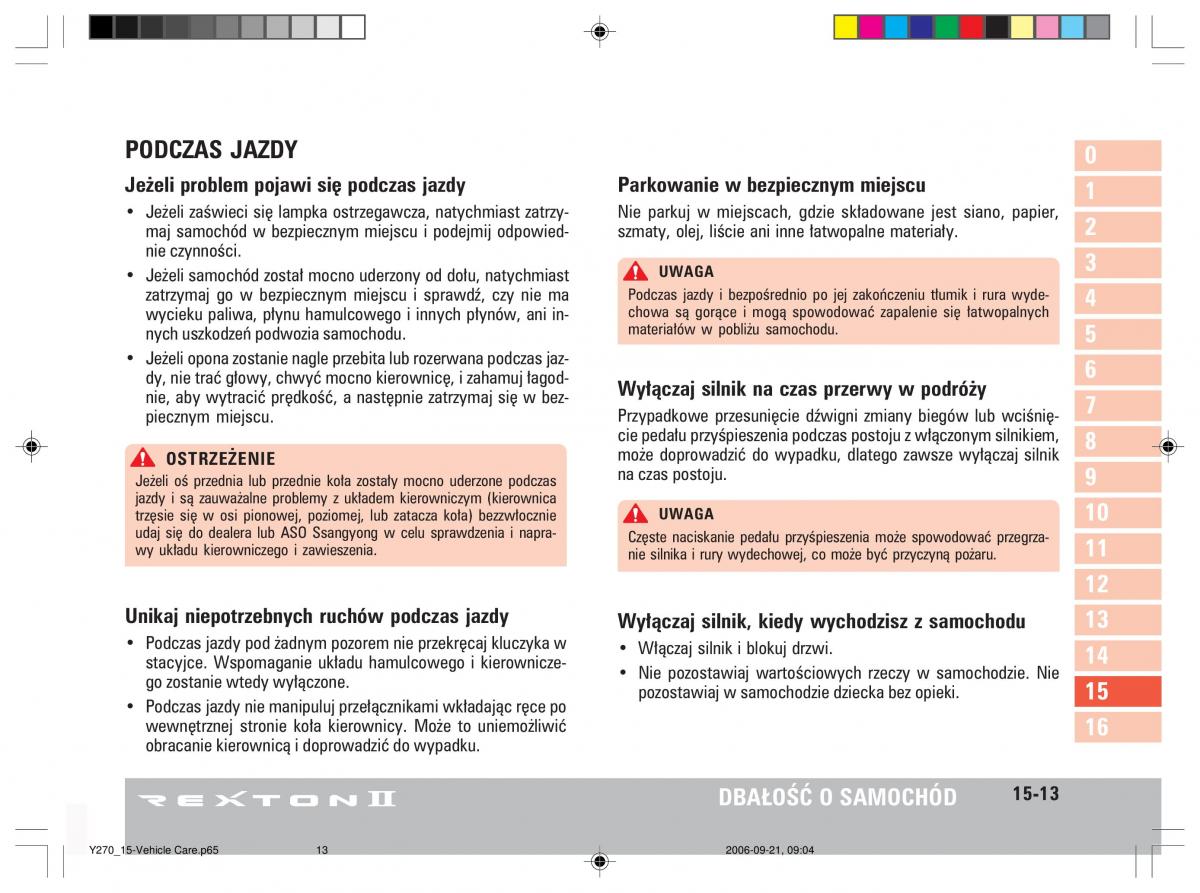 PODCZAS JAZDY

Jeżeli problem pojawi się podczas jazdy

• Jeżeli zaświeci się lampka ostrzegawcza, natychmiast zatrzymaj samochód w bezpiecznym miejscu i podejmij odpowiednie czynności.
• Jeżeli samochód został mocno uderzony od dołu, natychmiast zatrzymaj go w bezpiecznym miejscu i sprawdź, czy nie ma wycieku paliwa, płynu hamulcowego i innych płynów, ani innych uszkodzeń podwozia samochodu.
• Jeżeli opona zostanie nagle przebita lub rozerwana podczas jazdy, nie trać głowy, chwyć mocno kierownicę, i zahamuj łagodnie, aby wytracić prędkość, a następnie zatrzymaj się w bezpiecznym miejscu.

OSTRZEŻENIE
Jeżeli oś przednia lub przednie koła zostały mocno uderzone podczas jazdy i są zauważalne problemy z układem kierowniczym (kierownica trzęsie się w osi pionowej, poziomej, lub zatacza koła) bezzwłocznie udaj się do dealera lub ASO Ssangyong w celu sprawdzenia i naprawy układu kierowniczego i zawieszenia.

Unikaj niepotrzebnych ruchów podczas jazdy

• Podczas jazdy pod żadnym pozorem nie przekręcaj kluczyka w stacyjce. Wspomaganie układu hamulcowego i kierowniczego zostanie wtedy wyłączone.
• Podczas jazdy nie manipuluj przełącznikami wkładając ręce po wewnętrznej stronie koła kierownicy. Może to uniemożliwić obracanie kierownicą i doprowadzić do wypadku.

Parkowanie w bezpiecznym miejscu

Nie parkuj w miejscach, gdzie składowane jest siano, papier, szmaty, olej, liście ani inne łatwopalne materiały.

UWAGA
Podczas jazdy i bezpośrednio po jej zakończeniu tłumik i rura wydechowa są gorące i mogą spowodować zapalenie się łatwopalnych materiałów w pobliżu samochodu.

Wyłączaj silnik na czas przerwy w podróży

Przypadkowe przesunięcie dźwigni zmiany biegów lub wciśnięcie pedału przyśpieszenia podczas postoju z włączonym silnikiem, może doprowadzić do wypadku, dlatego zawsze wyłączaj silnik na czas postoju.

UWAGA
Częste naciskanie pedału przyśpieszenia może spowodować przegrzanie silnika i rury wydechowej, co może być przyczyną pożaru.

Wyłączaj silnik, kiedy wychodzisz z samochodu

• Włączaj silnik i blokuj drzwi.
• Nie pozostawiaj wartościowych rzeczy w samochodzie. Nie pozostawiaj w samochodzie dziecka bez opieki.

0
1
2
3
4
5
6
7
8
9
10
11
12
13
14
15
16

REXTON II
DBAŁOŚĆ O SAMOCHÓD
15-13

Y270_15-Vehicle Care.p65 13 2006-09-21, 09:04